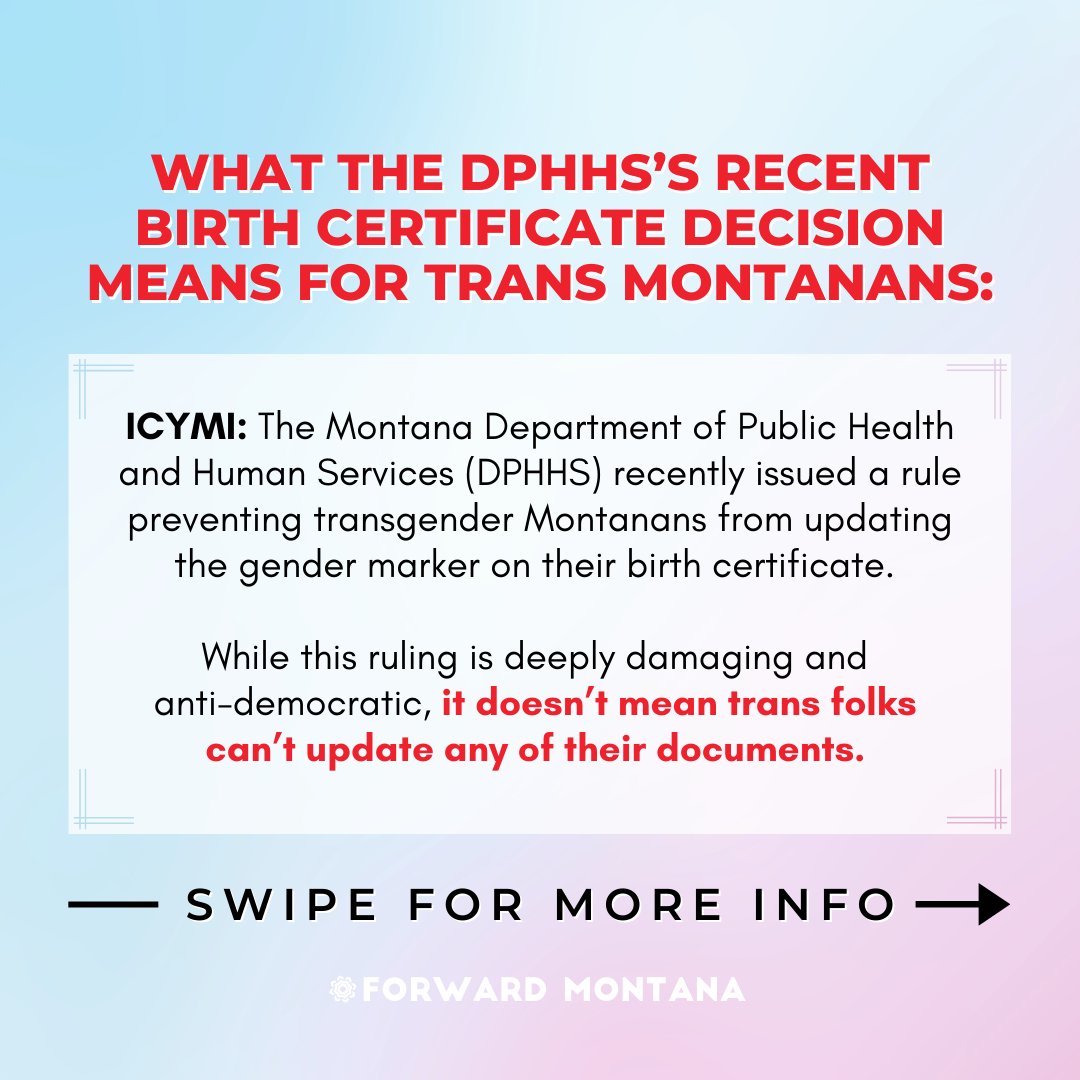 WHAT THE DPHHS'S RECENT BIRTH CERTIFICATE DECISION MEANS FOR TRANS MONTANANS:

ICYMI: The Montana Department of Public Health and Human Services (DPHHS) recently issued a rule preventing transgender Montanans from updating the gender marker on their birth certificate.

While this ruling is deeply damaging and anti-democratic, it doesn't mean trans folks can't update any of their documents.

SWIPE FOR MORE INFO

FORWARD MONTANA